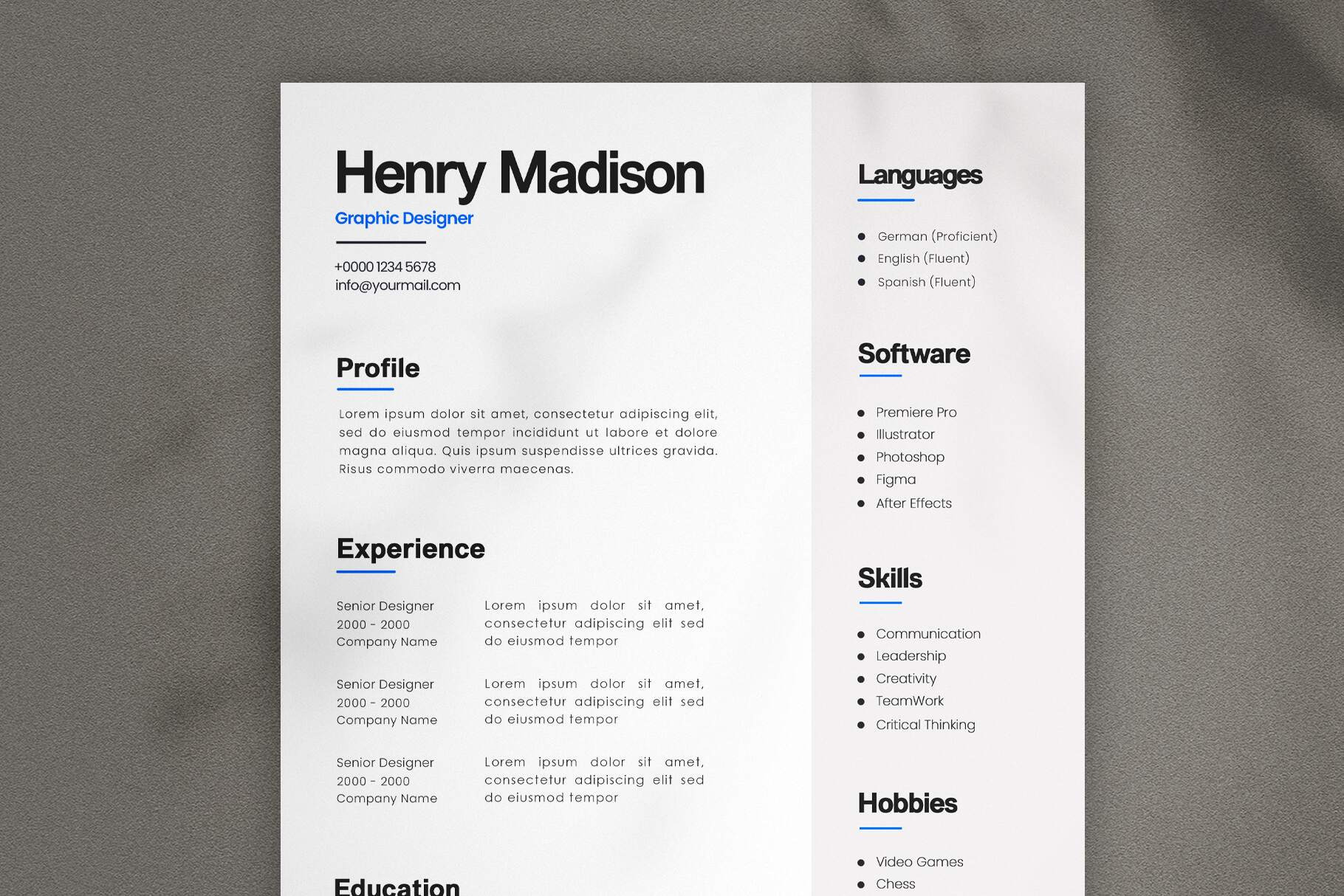 Henry Madison
Graphic Designer

+0000 1234 5678
info@yourmail.com

Profile

Lorem ipsum dolor sit amet, consectetur adipiscing elit, sed do eiusmod tempor incididunt ut labore et dolore magna aliqua. Quis ipsum suspendisse ultrices gravida. Risus commodo viverra maecenas.

Experience

Senior Designer
2000 - 2000
Company Name

Lorem ipsum dolor sit amet, consectetur adipiscing elit sed do eiusmod tempor

Senior Designer
2000 - 2000
Company Name

Lorem ipsum dolor sit amet, consectetur adipiscing elit sed do eiusmod tempor

Senior Designer
2000 - 2000
Company Name

Lorem ipsum dolor sit amet, consectetur adipiscing elit sed do eiusmod tempor

Education

Languages

- German (Proficient)
- English (Fluent)
- Spanish (Fluent)

Software

- Premiere Pro
- Illustrator
- Photoshop
- Figma
- After Effects

Skills

- Communication
- Leadership
- Creativity
- TeamWork
- Critical Thinking

Hobbies

- Video Games
- Chess